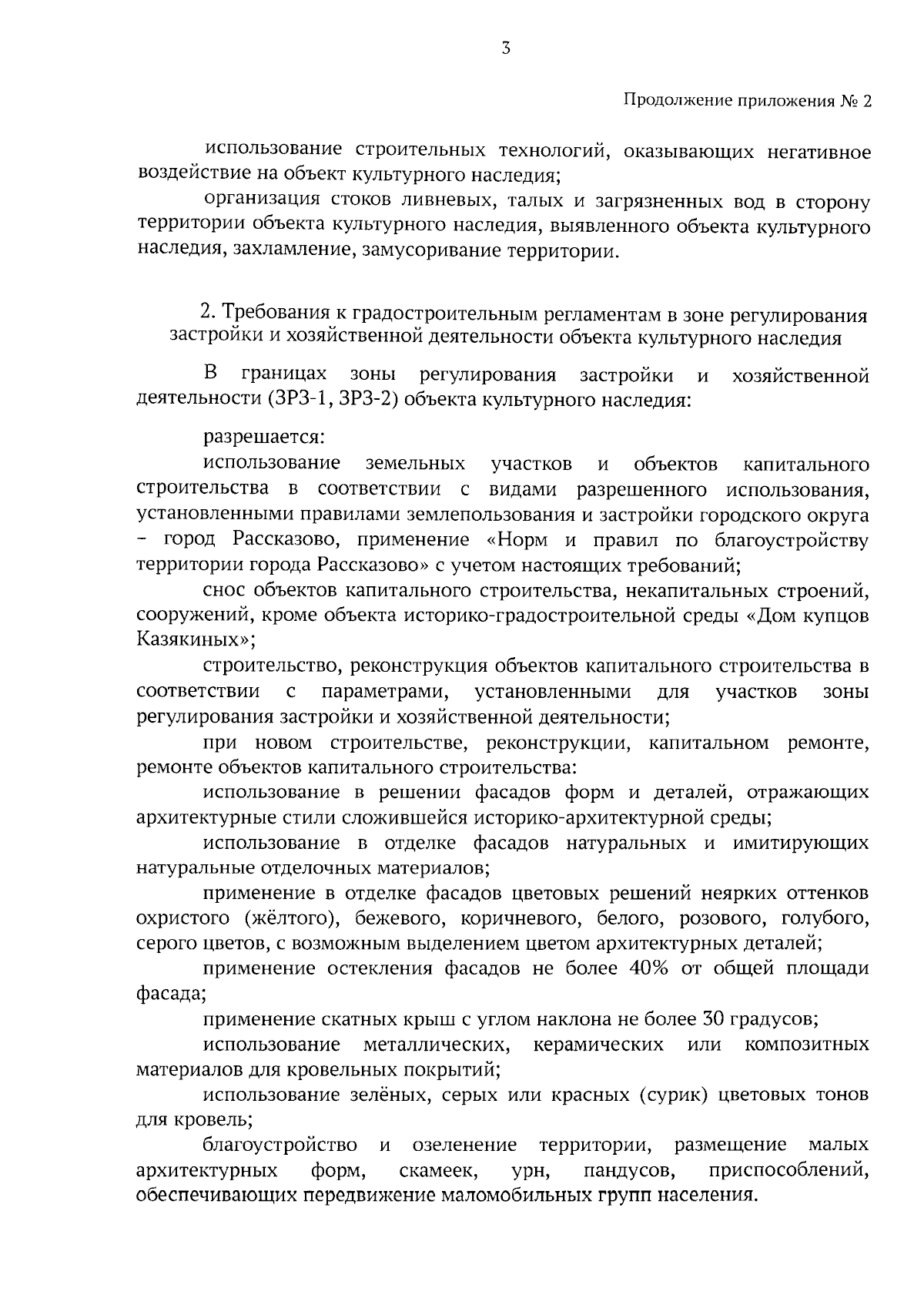 3

Продолжение приложения № 2

использование строительных технологий, оказывающих негативное воздействие на объект культурного наследия;

организация стоков ливневых, талых и загрязненных вод в сторону территории объекта культурного наследия, выявленного объекта культурного наследия, захламление, замусоривание территории.

2. Требования к градостроительным регламентам в зоне регулирования застройки и хозяйственной деятельности объекта культурного наследия

В границах зоны регулирования застройки и хозяйственной деятельности (ЗРЗ-1, ЗРЗ-2) объекта культурного наследия:

разрешается:

использование земельных участков и объектов капитального строительства в соответствии с видами разрешенного использования, установленными правилами землепользования и застройки городского округа – город Рассказово, применение «Норм и правил по благоустройству территории города Рассказово» с учетом настоящих требований;

снос объектов капитального строительства, некапитальных строений, сооружений, кроме объекта историко-градостроительной среды «Дом купцов Казякиных»;

строительство, реконструкция объектов капитального строительства в соответствии с параметрами, установленными для участков зоны регулирования застройки и хозяйственной деятельности;

при новом строительстве, реконструкции, капитальном ремонте, ремонте объектов капитального строительства:

использование в решении фасадов форм и деталей, отражающих архитектурные стили сложившейся историко-архитектурной среды;

использование в отделке фасадов натуральных и имитирующих натуральные отделочных материалов;

применение в отделке фасадов цветовых решений неярких оттенков охристого (жёлтого), бежевого, коричневого, белого, розового, голубого, серого цветов, с возможным выделением цветом архитектурных деталей;

применение остекления фасадов не более 40% от общей площади фасада;

применение скатных крыш с углом наклона не более 30 градусов;

использование металлических, керамических или композитных материалов для кровельных покрытий;

использование зелёных, серых или красных (сурик) цветовых тонов для кровель;

благоустройство и озеленение территории, размещение малых архитектурных форм, скамеек, урн, пандусов, приспособлений, обеспечивающих передвижение маломобильных групп населения.